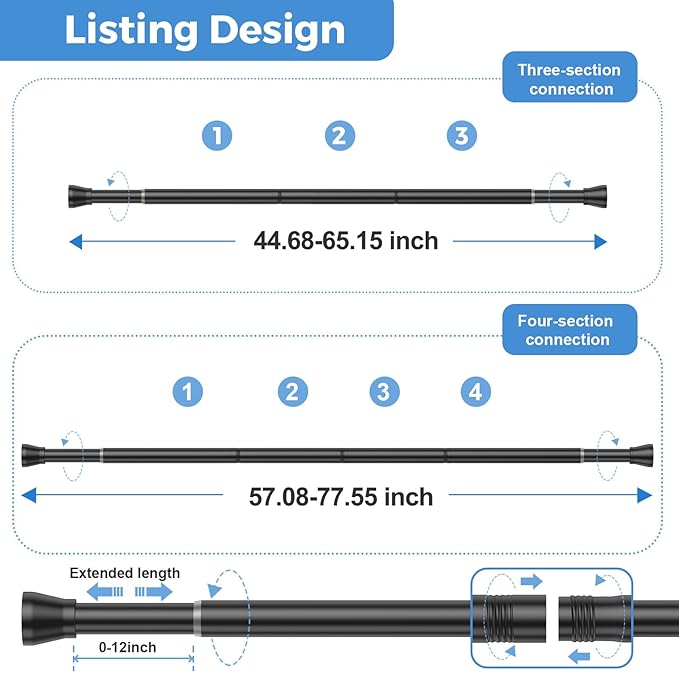 Listing Design

Three-section connection

1 2 3

44.68-65.15 inch

Four-section connection

1 2 3 4

57.08-77.55 inch

Extended length

0-12inch